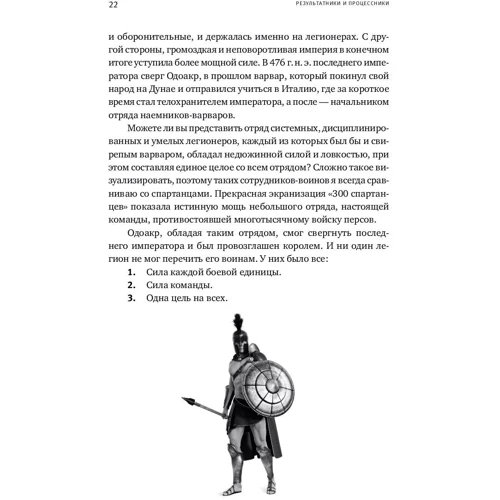 22 РЕЗУЛЬТАТНИКИ И ПРОЦЕССНИКИ

и оборонительные, и держалась именно на легионерах. С другой стороны, громоздкая и неповоротливая империя в конечном итоге уступила более мощной силе. В 476 г. н. э. последнего императора сверг Одоакр, в прошлом варвар, который покинул свой народ на Дунае и отправился учиться в Италию, где за короткое время стал телохранителем императора, а после — начальником отряда наемников-варваров.

Можете ли вы представить отряд системных, дисциплинированных и умелых легионеров, каждый из которых был бы и свирепым варваром, обладал недюжинной силой и ловкостью, при этом составляя единое целое со всем отрядом? Сложно такое визуализировать, поэтому таких сотрудников-воинов я всегда сравниваю со спартанцами. Прекрасная экранизация «300 спартанцев» показала истинную мощь небольшого отряда, настоящей команды, противостоявшей многотысячному войску персов.

Одоакр, обладая таким отрядом, смог свергнуть последнего императора и был провозглашен королем. И ни один легион не мог перечить его воинам. У них было все:

1. Сила каждой боевой единицы.
2. Сила команды.
3. Одна цель на всех.